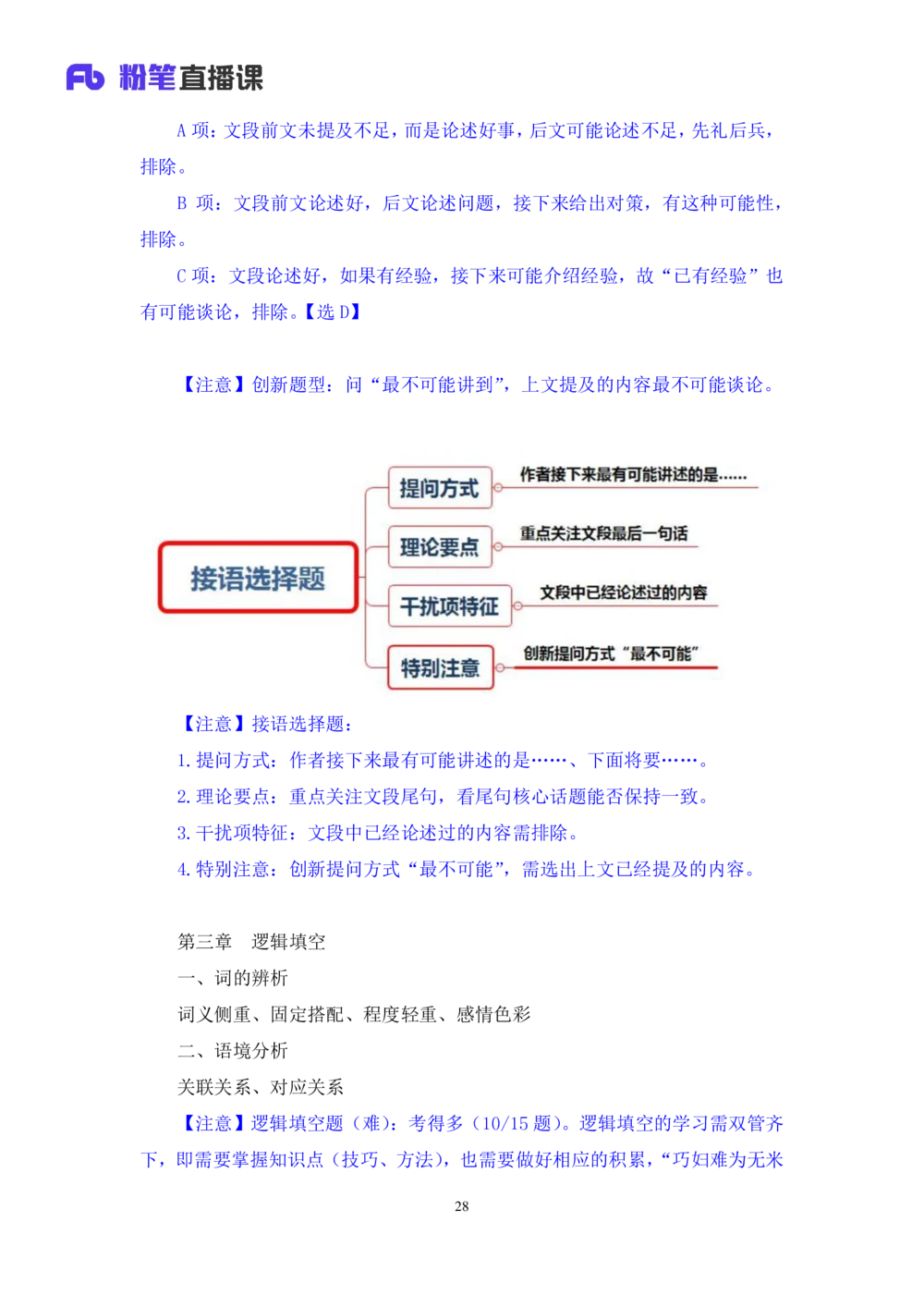 Fb 粉笔直播课

A 项：文段前文未提及不足，而是论述好事，后文可能论述不足，先礼后兵，排除。

B 项：文段前文论述好，后文论述问题，接下来给出对策，有这种可能性，排除。

C 项：文段论述好，如果有经验，接下来可能介绍经验，故“已有经验”也有可能谈论，排除。【选 D】

【注意】创新题型：问“最不可能讲到”，上文提及的内容最不可能谈论。

接语选择题
提问方式
作者接下来最有可能讲述的是……
理论要点
重点关注文段最后一句话
干扰项特征
文段中已经论述过的内容
特别注意
创新提问方式“最不可能”

【注意】接语选择题：

1. 提问方式：作者接下来最有可能讲述的是……、下面将要……。

2. 理论要点：重点关注文段尾句，看尾句核心话题能否保持一致。

3. 干扰项特征：文段中已经论述过的内容需排除。

4. 特别注意：创新提问方式“最不可能”，需选出上文已经提及的内容。

第三章 逻辑填空

一、词的辨析

词义侧重、固定搭配、程度轻重、感情色彩

二、语境分析

关联关系、对应关系

【注意】逻辑填空题（难）：考得多（10/15 题）。逻辑填空的学习需双管齐下，即需要掌握知识点（技巧、方法），也需要做好相应的积累，“巧妇难为无米

28